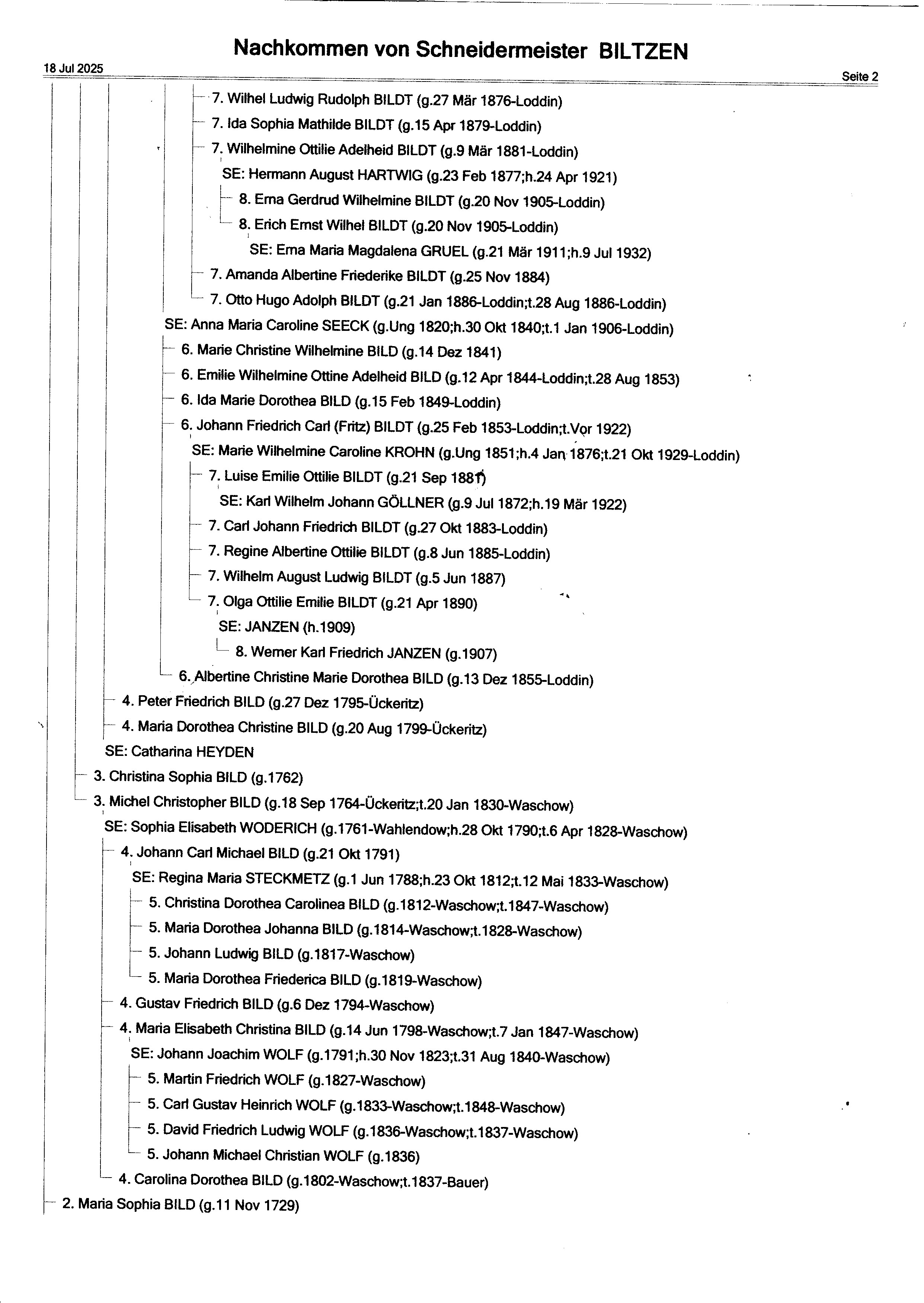 Nachkommen von Schneidermeister BILTZEN

18 Jul 2025

Seite 2

7. Wilhel Ludwig Rudolph BILDT (g.27 Mär 1876-Loddin)
7. Ida Sophia Mathilde BILDT (g.15 Apr 1879-Loddin)
7. Wilhelmine Ottilie Adelheid BILDT (g.9 Mär 1881-Loddin)
SE: Hermann August HARTWIG (g.23 Feb 1877;h.24 Apr 1921)
8. Erna Gerdrud Wilhelmine BILDT (g.20 Nov 1905-Loddin)
8. Erich Ernst Wilhel BILDT (g.20 Nov 1905-Loddin)
SE: Erna Maria Magdalena GRUEL (g.21 Mär 1911;h.9 Jul 1932)
7. Amanda Albertine Friederike BILDT (g.25 Nov 1884)
7. Otto Hugo Adolph BILDT (g.21 Jan 1886-Loddin;t.28 Aug 1886-Loddin)
SE: Anna Maria Caroline SEECK (g.Ung 1820;h.30 Okt 1840;t.1 Jan 1906-Loddin)
6. Marie Christine Wilhelmine BILD (g.14 Dez 1841)
6. Emilie Wilhelmine Ottine Adelheid BILD (g.12 Apr 1844-Loddin;t.28 Aug 1853)
6. Ida Marie Dorothea BILD (g.15 Feb 1849-Loddin)
6. Johann Friedrich Carl (Fritz) BILDT (g.25 Feb 1853-Loddin;t.Vor 1922)
SE: Marie Wilhelmine Caroline KROHN (g.Ung 1851;h.4 Jan 1876;t.21 Okt 1929-Loddin)
7. Luise Emilie Ottilie BILDT (g.21 Sep 1881)
SE: Karl Wilhelm Johann GÖLLNER (g.9 Jul 1872;h.19 Mär 1922)
7. Carl Johann Friedrich BILDT (g.27 Okt 1883-Loddin)
7. Regine Albertine Ottilie BILDT (g.8 Jun 1885-Loddin)
7. Wilhelm August Ludwig BILDT (g.5 Jun 1887)
7. Olga Ottilie Emilie BILDT (g.21 Apr 1890)
SE: JANZEN (h.1909)
8. Werner Karl Friedrich JANZEN (g.1907)
6. Albertine Christine Marie Dorothea BILD (g.13 Dez 1855-Loddin)
4. Peter Friedrich BILD (g.27 Dez 1795-Ückeritz)
4. Maria Dorothea Christine BILD (g.20 Aug 1799-Ückeritz)
SE: Catharina HEYDEN
3. Christina Sophia BILD (g.1762)
3. Michel Christopher BILD (g.18 Sep 1764-Ückeritz;t.20 Jan 1830-Waschow)
SE: Sophia Elisabeth WODERICH (g.1761-Wahlendow;h.28 Okt 1790;t.6 Apr 1828-Waschow)
4. Johann Carl Michael BILD (g.21 Okt 1791)
SE: Regina Maria STECKMETZ (g.1 Jun 1788;h.23 Okt 1812;t.12 Mai 1833-Waschow)
5. Christina Dorothea Carolinea BILD (g.1812-Waschow;t.1847-Waschow)
5. Maria Dorothea Johanna BILD (g.1814-Waschow;t.1828-Waschow)
5. Johann Ludwig BILD (g.1817-Waschow)
5. Maria Dorothea Friederica BILD (g.1819-Waschow)
4. Gustav Friedrich BILD (g.6 Dez 1794-Waschow)
4. Maria Elisabeth Christina BILD (g.14 Jun 1798-Waschow;t.7 Jan 1847-Waschow)
SE: Johann Joachim WOLF (g.1791;h.30 Nov 1823;t.31 Aug 1840-Waschow)
5. Martin Friedrich WOLF (g.1827-Waschow)
5. Carl Gustav Heinrich WOLF (g.1833-Waschow;t.1848-Waschow)
5. David Friedrich Ludwig WOLF (g.1836-Waschow;t.1837-Waschow)
5. Johann Michael Christian WOLF (g.1836)
4. Carolina Dorothea BILD (g.1802-Waschow;t.1837-Bauer)
2. Maria Sophia BILD (g.11 Nov 1729)